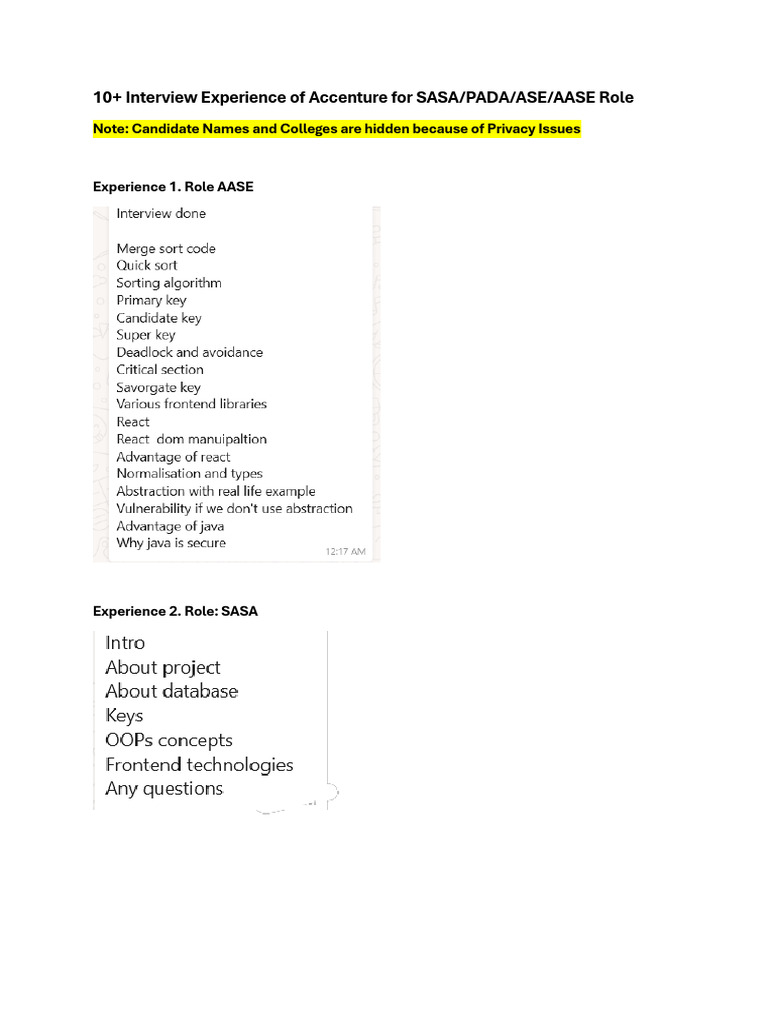 10+ Interview Experience of Accenture for SASA/PADA/ASE/AASE Role

Note: Candidate Names and Colleges are hidden because of Privacy Issues

Experience 1. Role AASE

Interview done

Merge sort code
Quick sort
Sorting algorithm
Primary key
Candidate key
Super key
Deadlock and avoidance
Critical section
Savorgate key
Various frontend libraries
React
React dom manuipaltion
Advantage of react
Normalisation and types
Abstraction with real life example
Vulnerability if we don't use abstraction
Advantage of java
Why java is secure
12:17 AM

Experience 2. Role: SASA

Intro
About project
About database
Keys
OOPs concepts
Frontend technologies
Any questions